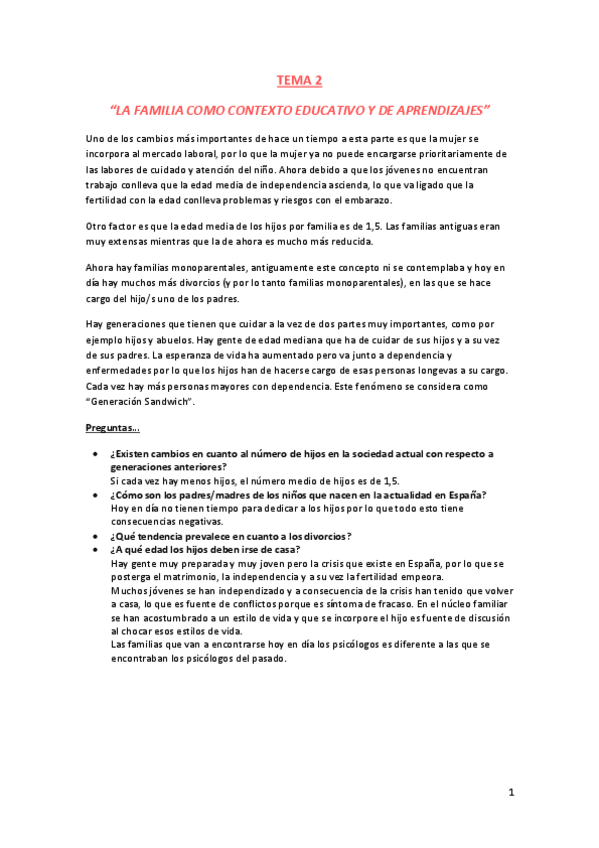 TEMA 2

“LA FAMILIA COMO CONTEXTO EDUCATIVO Y DE APRENDIZAJES”

Uno de los cambios más importantes de hace un tiempo a esta parte es que la mujer se incorpora al mercado laboral, por lo que la mujer ya no puede encargarse prioritariamente de las labores de cuidado y atención del niño. Ahora debido a que los jóvenes no encuentran trabajo conlleva que la edad media de independencia ascienda, lo que va ligado que la fertilidad con la edad conlleva problemas y riesgos con el embarazo.

Otro factor es que la edad media de los hijos por familia es de 1,5. Las familias antiguas eran muy extensas mientras que la de ahora es mucho más reducida.

Ahora hay familias monoparentales, antiguamente este concepto ni se contemplaba y hoy en día hay muchos más divorcios (y por lo tanto familias monoparentales), en las que se hace cargo del hijo/s uno de los padres.

Hay generaciones que tienen que cuidar a la vez de dos partes muy importantes, como por ejemplo hijos y abuelos. Hay gente de edad mediana que ha de cuidar de sus hijos y a su vez de sus padres. La esperanza de vida ha aumentado pero va junto a dependencia y enfermedades por lo que los hijos han de hacerse cargo de esas personas longevas a su cargo. Cada vez hay más personas mayores con dependencia. Este fenómeno se considera como “Generación Sandwich”.

Preguntas…

• ¿Existen cambios en cuanto al número de hijos en la sociedad actual con respecto a generaciones anteriores?
Si cada vez hay menos hijos, el número medio de hijos es de 1,5.
• ¿Cómo son los padres/madres de los niños que nacen en la actualidad en España?
Hoy en día no tienen tiempo para dedicar a los hijos por lo que todo esto tiene consecuencias negativas.
• ¿Qué tendencia prevalece en cuanto a los divorcios?
• ¿A qué edad los hijos deben irse de casa?
Hay gente muy preparada y muy joven pero la crisis que existe en España, por lo que se posterga el matrimonio, la independencia y a su vez la fertilidad empeora.
Muchos jóvenes se han independizado y a consecuencia de la crisis han tenido que volver a casa, lo que es fuente de conflictos porque es síntoma de fracaso. En el núcleo familiar se han acostumbrado a un estilo de vida y que se incorpore el hijo es fuente de discusión al chocar esos estilos de vida.
Las familias que van a encontrarse hoy en día los psicólogos es diferente a las que se encontraban los psicólogos del pasado.

1